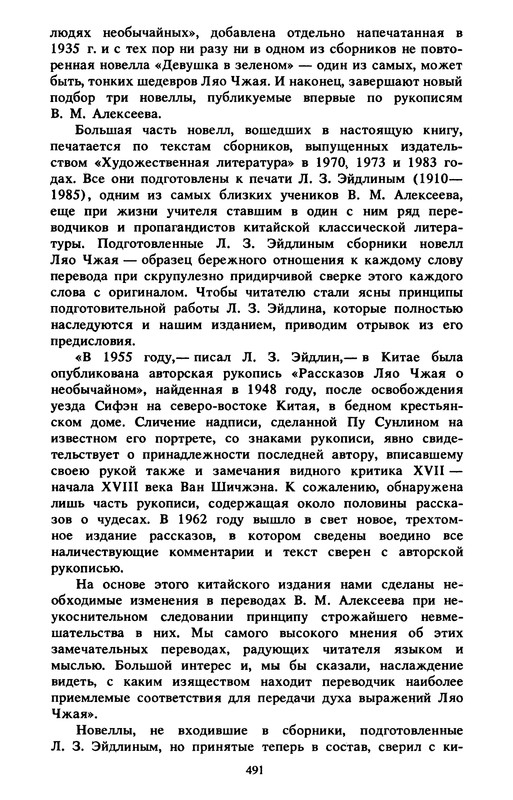 людях необычайных», добавлена отдельно напечатанная в 1935 г. и с тех пор ни разу ни в одном из сборников не повторенная новелла «Девушка в зеленом» — один из самых, может быть, тонких шедевров Ляо Чжая. И наконец, завершают новый подбор три новеллы, публикуемые впервые по рукописям В. М. Алексеева.

Большая часть новелл, вошедших в настоящую книгу, печатается по текстам сборников, выпущенных издательством «Художественная литература» в 1970, 1973 и 1983 годах. Все они подготовлены к печати Л. З. Эйдлиным (1910—1985), одним из самых близких учеников В. М. Алексеева, еще при жизни учителя ставшим в один с ним ряд переводчиков и пропагандистов китайской классической литературы. Подготовленные Л. З. Эйдлиным сборники новелл Ляо Чжая — образец бережного отношения к каждому слову перевода при скрупулезно придирчивой сверке этого каждого слова с оригиналом. Чтобы читателю стали ясны принципы подготовительной работы Л. З. Эйдлина, которые полностью наследуются и нашим изданием, приводим отрывок из его предисловия.

«В 1955 году,— писал Л. З. Эйдлин,— в Китае была опубликована авторская рукопись «Рассказов Ляо Чжая о необычайном», найденная в 1948 году, после освобождения уезда Сифэн на северо-востоке Китая, в бедном крестьянском доме. Сличение надписи, сделанной Пу Сунлином на известном его портрете, со знаками рукописи, явно свидетельствует о принадлежности последней автору, вписавшему своею рукой также и замечания видного критика XVII — начала XVIII века Ван Шичжэна. К сожалению, обнаружена лишь часть рукописи, содержащая около половины рассказов о чудесах. В 1962 году вышло в свет новое, трехтомное издание рассказов, в котором сведены воедино все наличествующие комментарии и текст сверен с авторской рукописью.

На основе этого китайского издания нами сделаны необходимые изменения в переводах В. М. Алексеева при неукоснительном следовании принципу строжайшего невмешательства в них. Мы самого высокого мнения об этих замечательных переводах, радующих читателя языком и мыслью. Большой интерес и, мы бы сказали, наслаждение видеть, с каким изяществом находит переводчик наиболее приемлемые соответствия для передачи духа выражений Ляо Чжая».

Новеллы, не входившие в сборники, подготовленные Л. З. Эйдлиным, но принятые теперь в состав, сверил с ки-

491